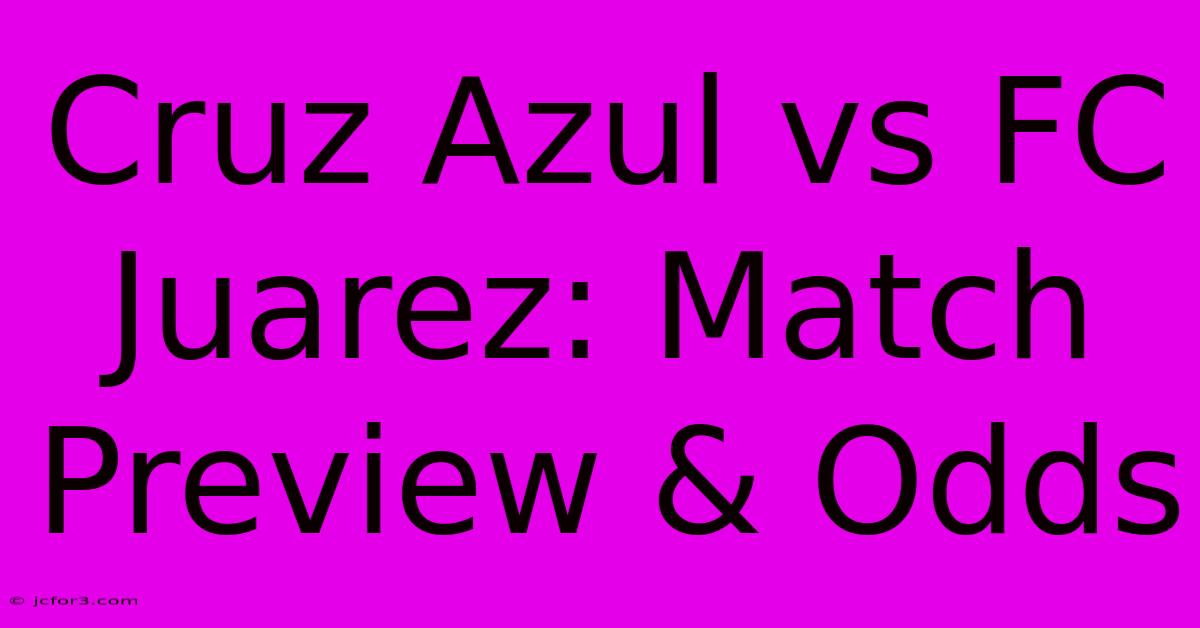 Cruz Azul vs FC Juarez: Match Preview & Odds

© jcfor3.com